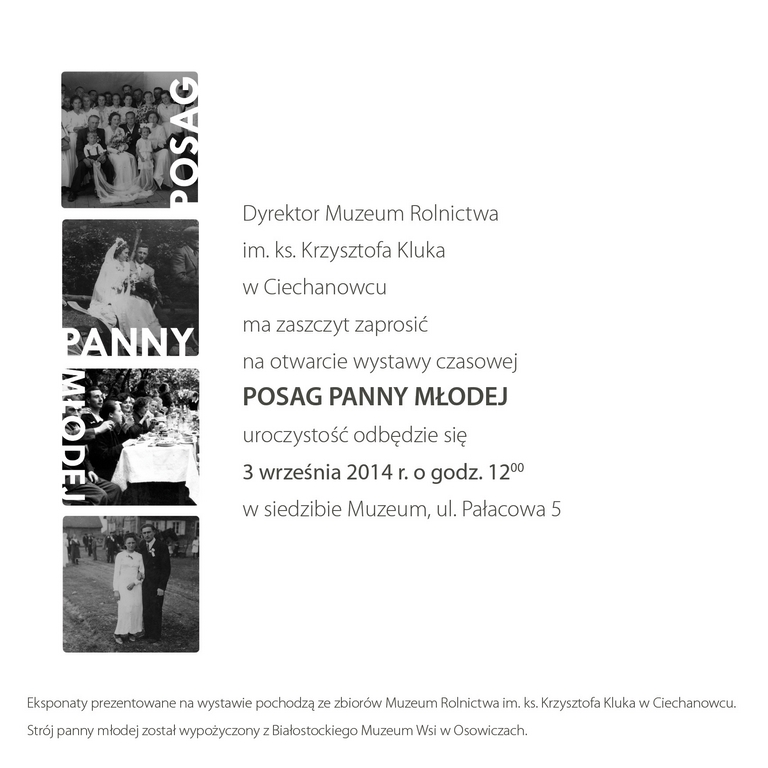 POSAG
PANNY
MŁODEJ

Dyrektor Muzeum Rolnictwa
im. ks. Krzysztofa Kluka
w Ciechanowcu
ma zaszczyt zaprosić
na otwarcie wystawy czasowej
POSAG PANNY MŁODEJ
uroczystość odbędzie się
3 września 2014 r. o godz. $12^{00}$
w siedzibie Muzeum, ul. Pałacowa 5

Eksponaty prezentowane na wystawie pochodzą ze zbiorów Muzeum Rolnictwa im. ks. Krzysztofa Kluka w Ciechanowcu.
Strój panny młodej został wypożyczony z Białostockiego Muzeum Wsi w Osowiczach.